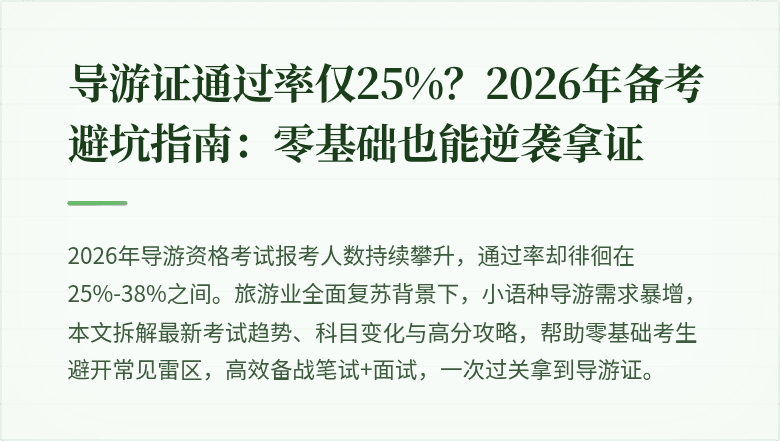 导游证通过率仅25%？2026年备考避坑指南：零基础也能逆袭拿证

2026年导游资格考试报考人数持续攀升，通过率却徘徊在25%-38%之间。旅游业全面复苏背景下，小语种导游需求暴增，本文拆解最新考试趋势、科目变化与高分攻略，帮助零基础考生避开常见雷区，高效备战笔试+面试，一次过关拿到导游证。